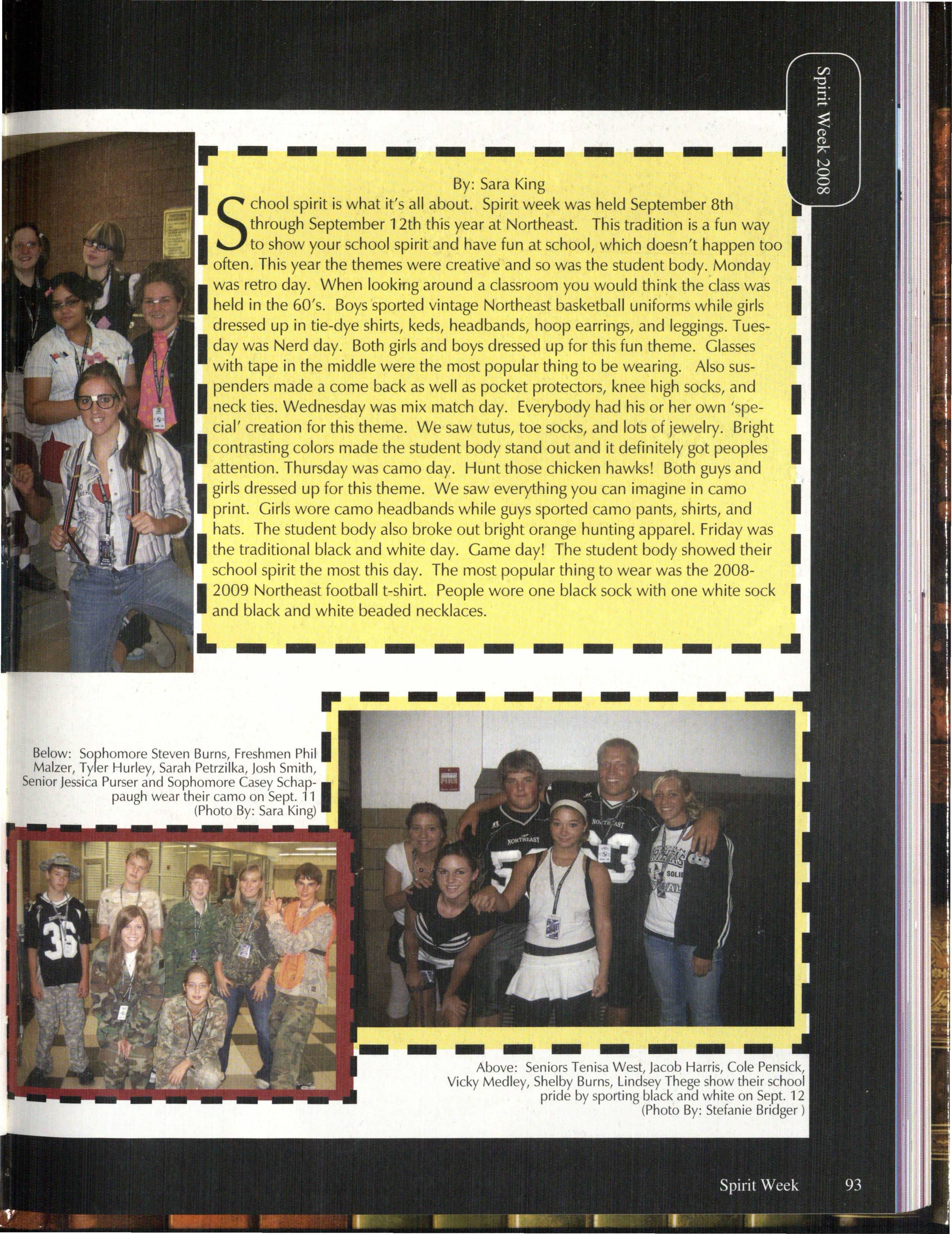 Spirit Week 2008

By: Sara King

School spirit is what it's all about. Spirit week was held September 8th through September 12th this year at Northeast. This tradition is a fun way to show your school spirit and have fun at school, which doesn't happen too often. This year the themes were creative and so was the student body. Monday was retro day. When looking around a classroom you would think the class was held in the 60's. Boys sported vintage Northeast basketball uniforms while girls dressed up in tie-dye shirts, keds, headbands, hoop earrings, and leggings. Tuesday was Nerd day. Both girls and boys dressed up for this fun theme. Glasses with tape in the middle were the most popular thing to be wearing. Also suspenders made a come back as well as pocket protectors, knee high socks, and neck ties. Wednesday was mix match day. Everybody had his or her own 'special' creation for this theme. We saw tutus, toe socks, and lots of jewelry. Bright contrasting colors made the student body stand out and it definitely got peoples attention. Thursday was camo day. Hunt those chicken hawks! Both guys and girls dressed up for this theme. We saw everything you can imagine in camo print. Girls wore camo headbands while guys sported camo pants, shirts, and hats. The student body also broke out bright orange hunting apparel. Friday was the traditional black and white day. Game day! The student body showed their school spirit the most this day. The most popular thing to wear was the 2008-2009 Northeast football t-shirt. People wore one black sock with one white sock and black and white beaded necklaces.

Below: Sophomore Steven Burns, Freshmen Phil Malzer, Tyler Hurley, Sarah Petrzilka, Josh Smith, Senior Jessica Purser and Sophomore Casey Schappaugh wear their camo on Sept. 11 (Photo By: Sara King)

Above: Seniors Tenisa West, Jacob Harris, Cole Pensick, Vicky Medley, Shelby Burns, Lindsey Thege show their school pride by sporting black and white on Sept. 12 (Photo By: Stefanie Bridger )

Spirit Week 93